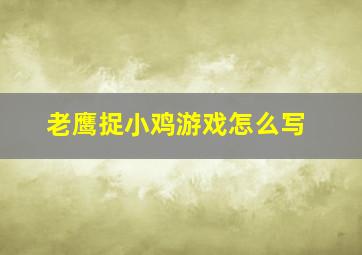 老鹰捉小鸡游戏怎么写